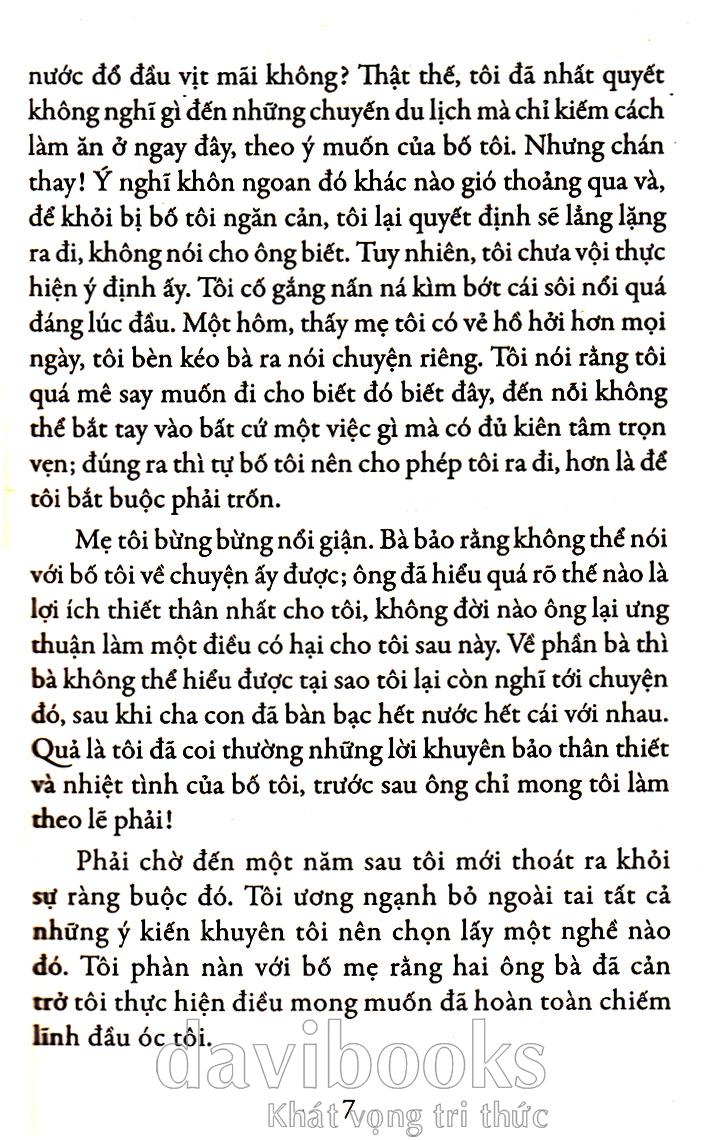 nước đổ đầu vịt mãi không? Thật thế, tôi đã nhất quyết không nghĩ gì đến những chuyến du lịch mà chỉ kiếm cách làm ăn ở ngay đây, theo ý muốn của bố tôi. Nhưng chán thay! Ý nghĩ khôn ngoan đó khác nào gió thoảng qua và, để khỏi bị bố tôi ngăn cản, tôi lại quyết định sẽ lẳng lặng ra đi, không nói cho ông biết. Tuy nhiên, tôi chưa vội thực hiện ý định ấy. Tôi cố gắng nấn ná kìm bớt cái sôi nổi quá đáng lúc đầu. Một hôm, thấy mẹ tôi có vẻ hồ hởi hơn mọi ngày, tôi bèn kéo bà ra nói chuyện riêng. Tôi nói rằng tôi quá mê say muốn đi cho biết đó biết đây, đến nỗi không thể bắt tay vào bất cứ một việc gì mà có đủ kiên tâm trọn vẹn; đúng ra thì tự bố tôi nên cho phép tôi ra đi, hơn là để tôi bắt buộc phải trốn.

Mẹ tôi bừng bừng nổi giận. Bà bảo rằng không thể nói với bố tôi về chuyện ấy được; ông đã hiểu quá rõ thế nào là lợi ích thiết thân nhất cho tôi, không đời nào ông lại ưng thuận làm một điều có hại cho tôi sau này. Về phần bà thì bà không thể hiểu được tại sao tôi lại còn nghĩ tới chuyện đó, sau khi cha con đã bàn bạc hết nước hết cái với nhau. Quả là tôi đã coi thường những lời khuyên bảo thân thiết và nhiệt tình của bố tôi, trước sau ông chỉ mong tôi làm theo lẽ phải!

Phải chờ đến một năm sau tôi mới thoát ra khỏi sự ràng buộc đó. Tôi ương ngạnh bỏ ngoài tai tất cả những ý kiến khuyên tôi nên chọn lấy một nghề nào đó. Tôi phàn nàn với bố mẹ rằng hai ông bà đã cản trở tôi thực hiện điều mong muốn đã hoàn toàn chiếm lĩnh đầu óc tôi.

davibooks
Khát vọng tri thức

7